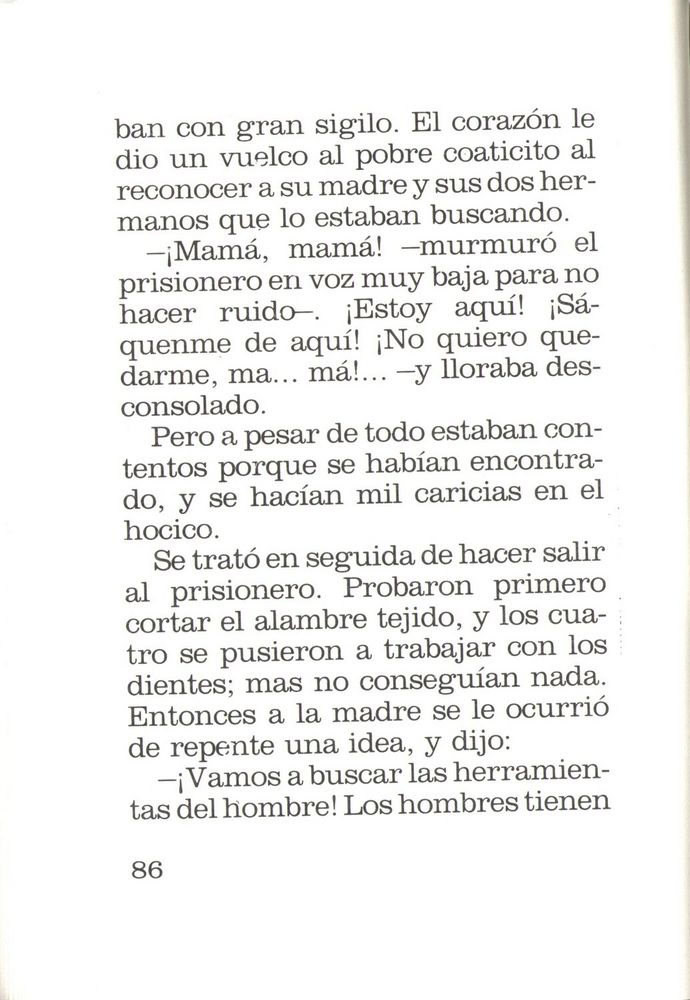 ban con gran sigilo. El corazón le dio un vuelco al pobre coaticito al reconocer a su madre y sus dos hermanos que lo estaban buscando.

—¡Mamá, mamá! —murmuró el prisionero en voz muy baja para no hacer ruido—. ¡Estoy aquí! ¡Sáquenme de aquí! ¡No quiero quedarme, ma... má!... —y lloraba desconsolado.

Pero a pesar de todo estaban contentos porque se habían encontrado, y se hacían mil caricias en el hocico.

Se trató en seguida de hacer salir al prisionero. Probaron primero cortar el alambre tejido, y los cuatro se pusieron a trabajar con los dientes; mas no conseguían nada. Entonces a la madre se le ocurrió de repente una idea, y dijo:

—¡Vamos a buscar las herramientas del hombre! Los hombres tienen

86